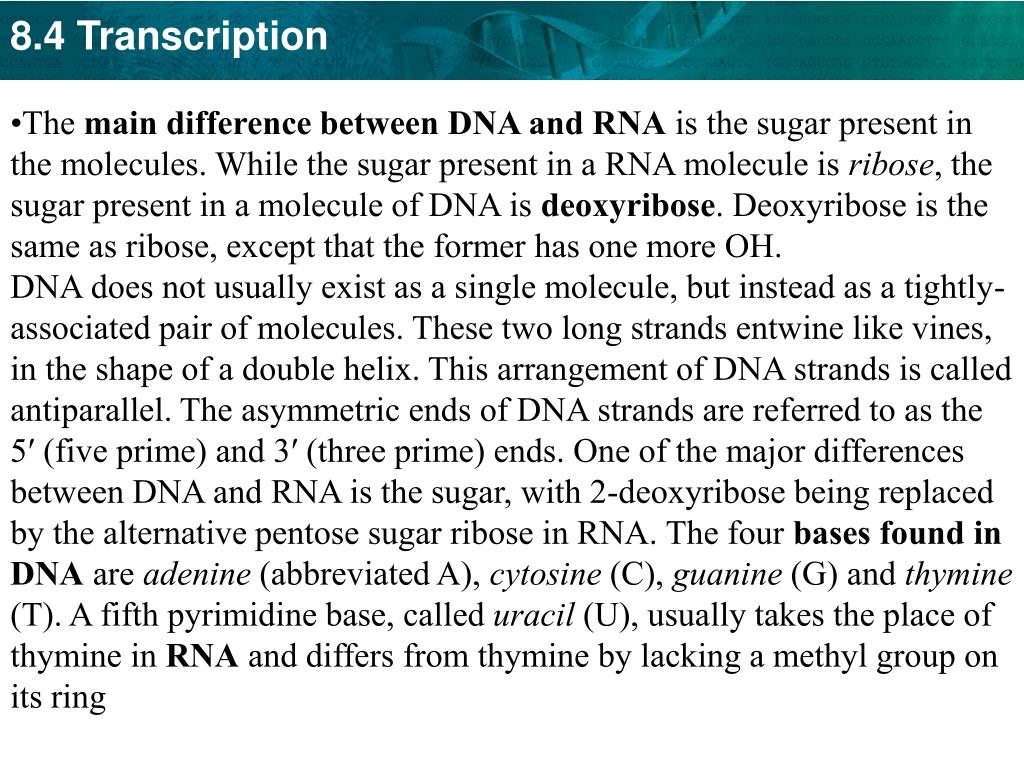 8.4 Transcription

•The main difference between DNA and RNA is the sugar present in the molecules. While the sugar present in a RNA molecule is ribose, the sugar present in a molecule of DNA is deoxyribose. Deoxyribose is the same as ribose, except that the former has one more OH.
DNA does not usually exist as a single molecule, but instead as a tightly-associated pair of molecules. These two long strands entwine like vines, in the shape of a double helix. This arrangement of DNA strands is called antiparallel. The asymmetric ends of DNA strands are referred to as the 5′ (five prime) and 3′ (three prime) ends. One of the major differences between DNA and RNA is the sugar, with 2-deoxyribose being replaced by the alternative pentose sugar ribose in RNA. The four bases found in DNA are adenine (abbreviated A), cytosine (C), guanine (G) and thymine (T). A fifth pyrimidine base, called uracil (U), usually takes the place of thymine in RNA and differs from thymine by lacking a methyl group on its ring